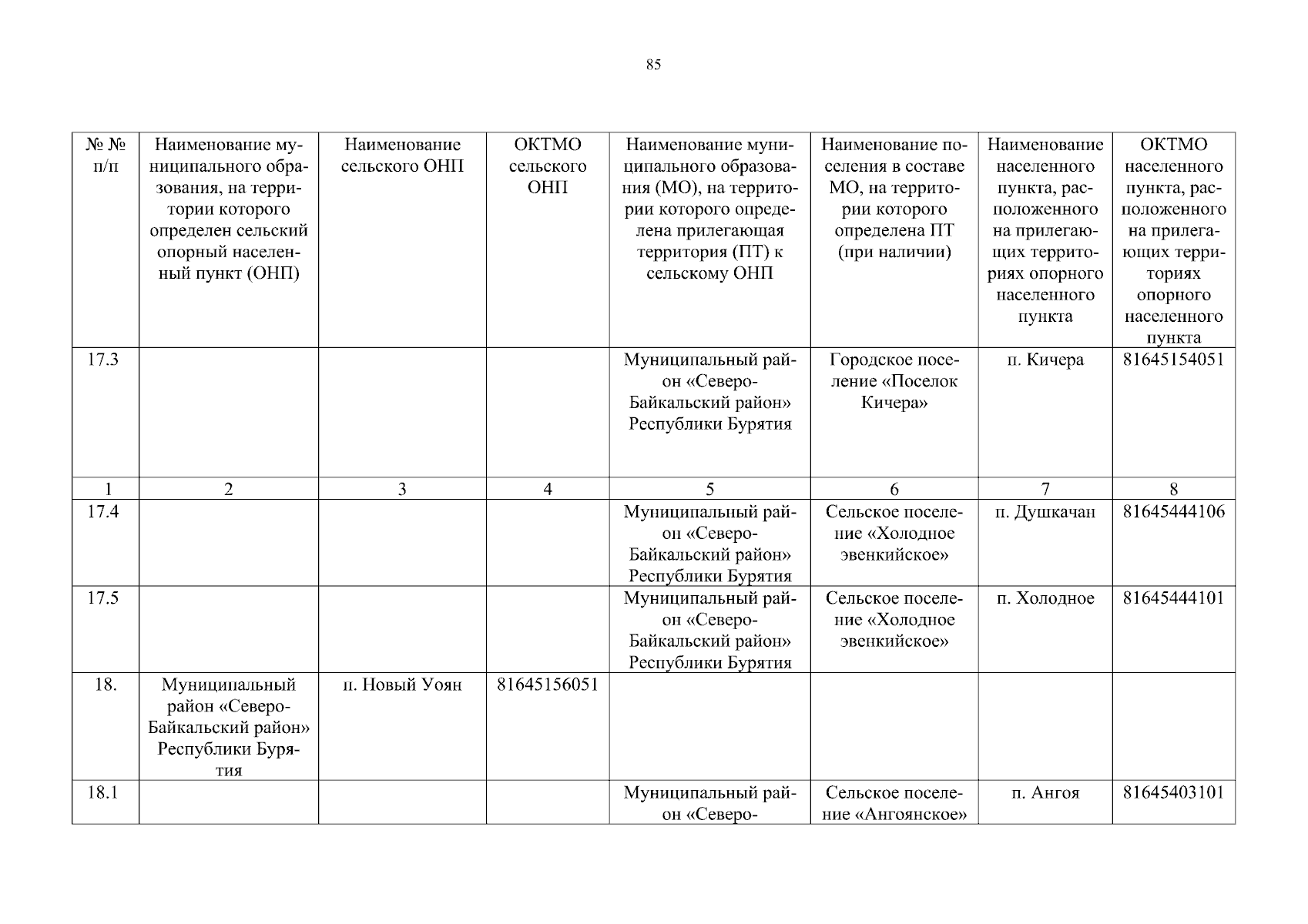 85

| № № п/п | Наименование муниципального образования, на территории которого определен сельский опорный населенный пункт (ОНП) | Наименование сельского ОНП | ОКТМО сельского ОНП | Наименование муниципального образования (МО), на территории которого определена прилегающая территория (ПТ) к сельскому ОНП | Наименование поселения в составе МО, на территории которого определена ПТ (при наличии) | Наименование населенного пункта, расположенного на прилегающих территориях опорного населенного пункта | ОКТМО населенного пункта, расположенного на прилегающих территориях опорного населенного пункта |
|---|---|---|---|---|---|---|---|
| 17.3 | | | | Муниципальный район «Северо-Байкальский район» Республики Бурятия | Городское поселение «Поселок Кичера» | п. Кичера | 81645154051 |
| 1 | 2 | 3 | 4 | 5 | 6 | 7 | 8 |
| 17.4 | | | | Муниципальный район «Северо-Байкальский район» Республики Бурятия | Сельское поселение «Холодное эвенкийское» | п. Душкачан | 81645444106 |
| 17.5 | | | | Муниципальный район «Северо-Байкальский район» Республики Бурятия | Сельское поселение «Холодное эвенкийское» | п. Холодное | 81645444101 |
| 18. | Муниципальный район «Северо-Байкальский район» Республики Бурятия | п. Новый Уоян | 81645156051 | | | | |
| 18.1 | | | | Муниципальный район «Северо- | Сельское поселение «Ангоянское» | п. Ангоя | 81645403101 |